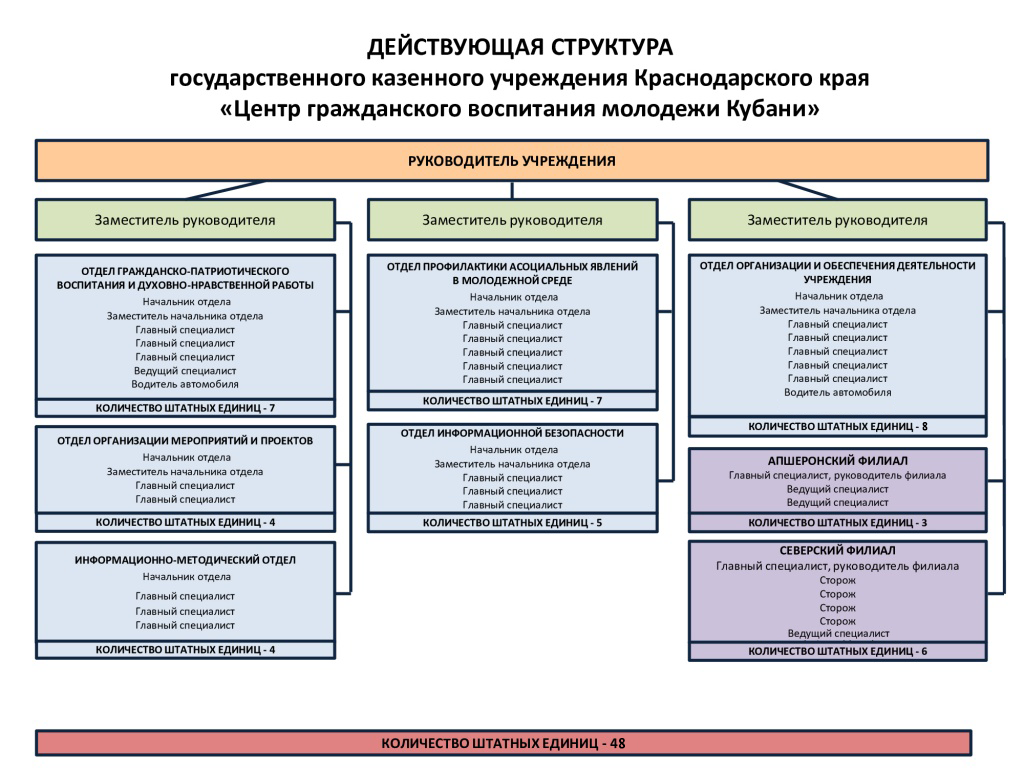 ДЕЙСТВУЮЩАЯ СТРУКТУРА
государственного казенного учреждения Краснодарского края
«Центр гражданского воспитания молодежи Кубани»

РУКОВОДИТЕЛЬ УЧРЕЖДЕНИЯ

Заместитель руководителя

ОТДЕЛ ГРАЖДАНСКО-ПАТРИОТИЧЕСКОГО ВОСПИТАНИЯ И ДУХОВНО-НРАВСТВЕННОЙ РАБОТЫ
Начальник отдела
Заместитель начальника отдела
Главный специалист
Главный специалист
Главный специалист
Ведущий специалист
Водитель автомобиля
КОЛИЧЕСТВО ШТАТНЫХ ЕДИНИЦ - 7

ОТДЕЛ ОРГАНИЗАЦИИ МЕРОПРИЯТИЙ И ПРОЕКТОВ
Начальник отдела
Заместитель начальника отдела
Главный специалист
Главный специалист
КОЛИЧЕСТВО ШТАТНЫХ ЕДИНИЦ - 4

ИНФОРМАЦИОННО-МЕТОДИЧЕСКИЙ ОТДЕЛ
Начальник отдела
Главный специалист
Главный специалист
Главный специалист
КОЛИЧЕСТВО ШТАТНЫХ ЕДИНИЦ - 4

Заместитель руководителя

ОТДЕЛ ПРОФИЛАКТИКИ АСОЦИАЛЬНЫХ ЯВЛЕНИЙ В МОЛОДЕЖНОЙ СРЕДЕ
Начальник отдела
Заместитель начальника отдела
Главный специалист
Главный специалист
Главный специалист
Главный специалист
Главный специалист
КОЛИЧЕСТВО ШТАТНЫХ ЕДИНИЦ - 7

ОТДЕЛ ИНФОРМАЦИОННОЙ БЕЗОПАСНОСТИ
Начальник отдела
Заместитель начальника отдела
Главный специалист
Главный специалист
Главный специалист
КОЛИЧЕСТВО ШТАТНЫХ ЕДИНИЦ - 5

Заместитель руководителя

ОТДЕЛ ОРГАНИЗАЦИИ И ОБЕСПЕЧЕНИЯ ДЕЯТЕЛЬНОСТИ УЧРЕЖДЕНИЯ
Начальник отдела
Заместитель начальника отдела
Главный специалист
Главный специалист
Главный специалист
Главный специалист
Главный специалист
Водитель автомобиля
КОЛИЧЕСТВО ШТАТНЫХ ЕДИНИЦ - 8

АПШЕРОНСКИЙ ФИЛИАЛ
Главный специалист, руководитель филиала
Ведущий специалист
Ведущий специалист
КОЛИЧЕСТВО ШТАТНЫХ ЕДИНИЦ - 3

СЕВЕРСКИЙ ФИЛИАЛ
Главный специалист, руководитель филиала
Сторож
Сторож
Сторож
Сторож
Ведущий специалист
КОЛИЧЕСТВО ШТАТНЫХ ЕДИНИЦ - 6

КОЛИЧЕСТВО ШТАТНЫХ ЕДИНИЦ - 48